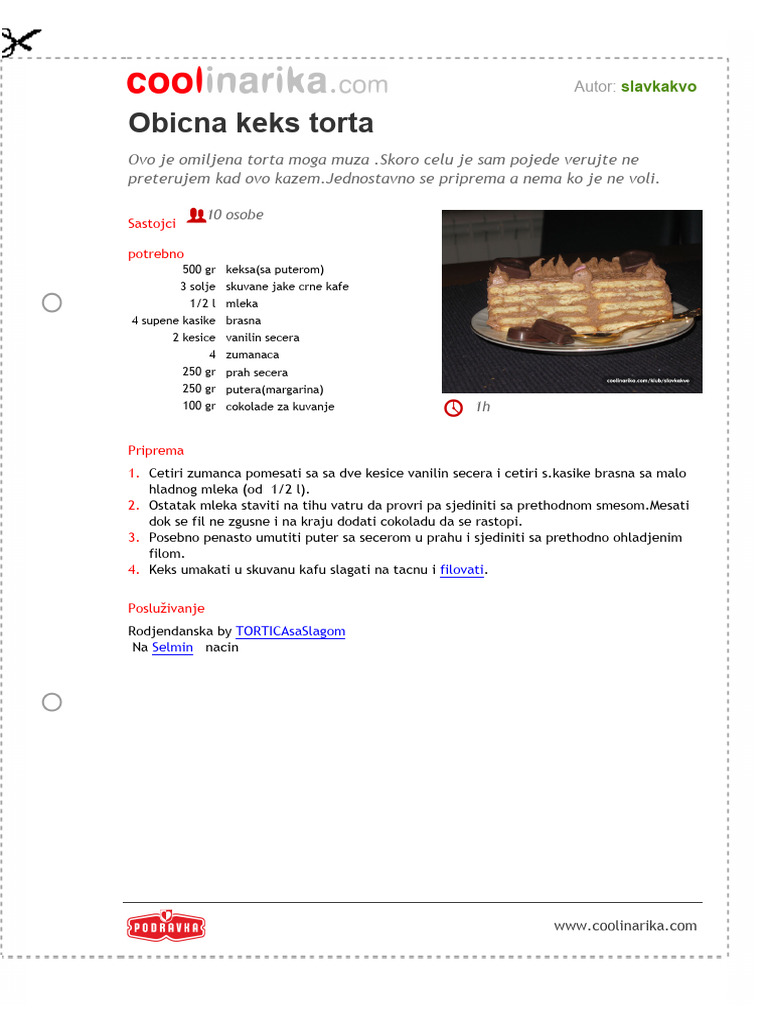 coolinarika.com

Autor: slavkakvo

Obicna keks torta

Ovo je omiljena torta moga muza .Skoro celu je sam pojede verujte ne preterujem kad ovo kazem.Jednostavno se priprema a nema ko je ne voli.

Sastojci 10 osobe

potrebno

| | |
|---|---|
| 500 gr | keksa(sa puterom) |
| 3 solje | skuvane jake crne kafe |
| 1/2 l | mleka |
| 4 supene kasike | brasna |
| 2 kesice | vanilin secera |
| 4 | zumanaca |
| 250 gr | prah secera |
| 250 gr | putera(margarina) |
| 100 gr | cokolade za kuvanje |

coolinarika.com/klub/slavkakvo

1h

Priprema

1. Cetiri zumanca pomesati sa sa dve kesice vanilin secera i cetiri s.kasike brasna sa malo hladnog mleka (od 1/2 l).
2. Ostatak mleka staviti na tihu vatru da provri pa sjediniti sa prethodnom smesom.Mesati dok se fil ne zgusne i na kraju dodati cokoladu da se rastopi.
3. Posebno penasto umutiti puter sa secerom u prahu i sjediniti sa prethodno ohladjenim filom.
4. Keks umakati u skuvanu kafu slagati na tacnu i filovati.

Posluživanje

Rodjendanska by TORTICAsaSlagom
Na Selmin nacin

PODRAVKA

www.coolinarika.com